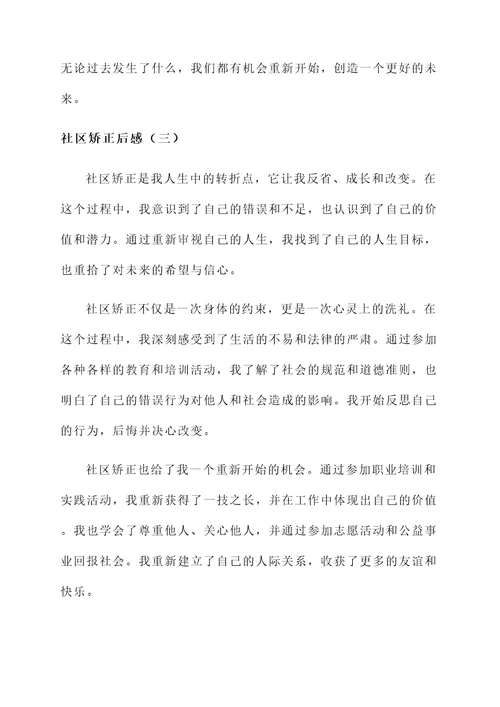 无论过去发生了什么，我们都有机会重新开始，创造一个更好的未来。

社区矫正后感（三）

社区矫正是我人生中的转折点，它让我反省、成长和改变。在这个过程中，我意识到了自己的错误和不足，也认识到了自己的价值和潜力。通过重新审视自己的人生，我找到了自己的人生目标，也重拾了对未来的希望与信心。

社区矫正不仅是一次身体的约束，更是一次心灵上的洗礼。在这个过程中，我深刻感受到了生活的不易和法律的严肃。通过参加各种各样的教育和培训活动，我了解了社会的规范和道德准则，也明白了自己的错误行为对他人和社会造成的影响。我开始反思自己的行为，后悔并决心改变。

社区矫正也给了我一个重新开始的机会。通过参加职业培训和实践活动，我重新获得了一技之长，并在工作中体现出自己的价值。我也学会了尊重他人、关心他人，并通过参加志愿活动和公益事业回报社会。我重新建立了自己的人际关系，收获了更多的友谊和快乐。